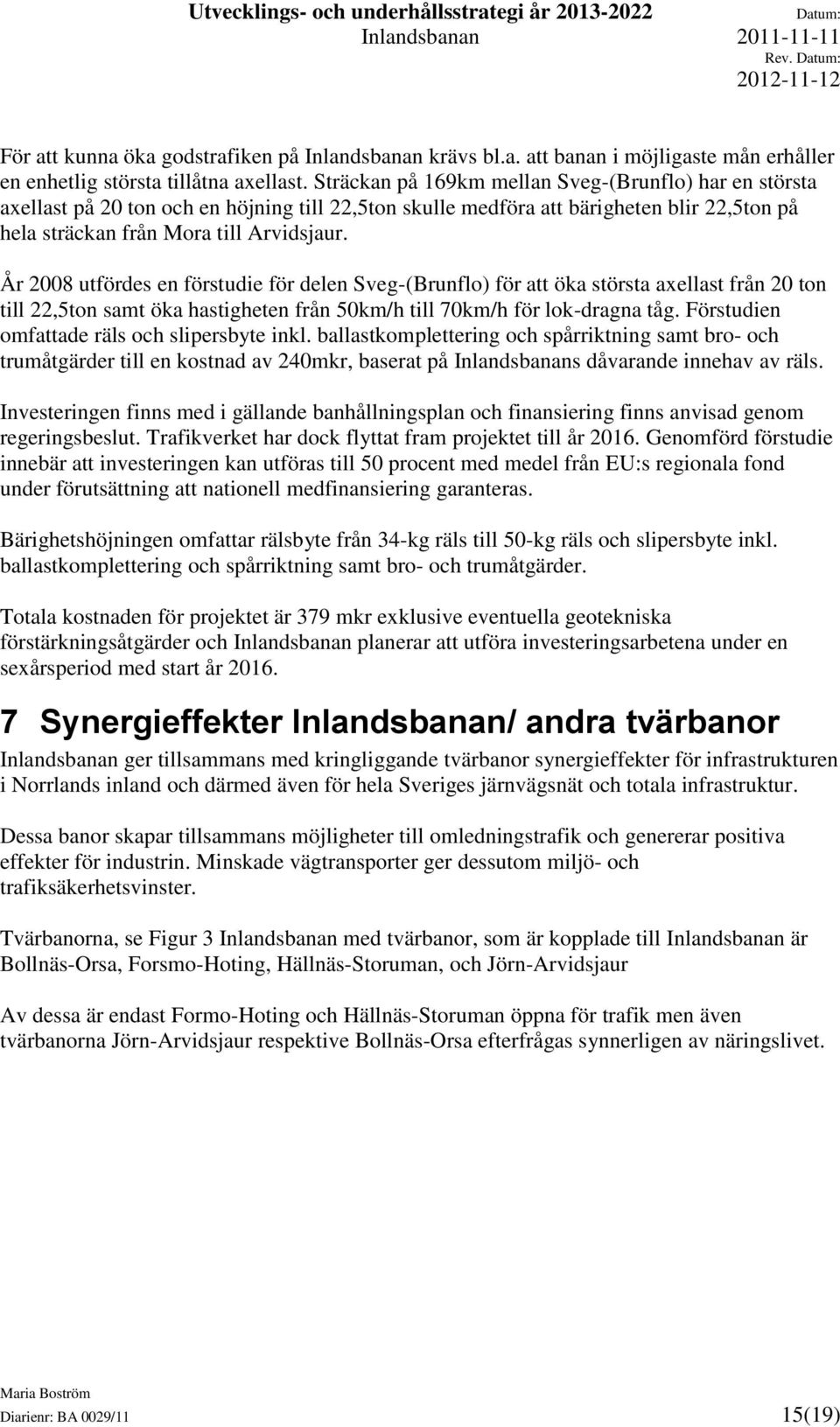 Utvecklings- och underhållsstrategi år 2013-2022
Inlandsbanan

Datum:
2011-11-11
Rev. Datum:
2012-11-12

För att kunna öka godstrafiken på Inlandsbanan krävs bl.a. att banan i möjligaste mån erhåller en enhetlig största tillåtna axellast. Sträckan på 169km mellan Sveg-(Brunflo) har en största axellast på 20 ton och en höjning till 22,5ton skulle medföra att bärigheten blir 22,5ton på hela sträckan från Mora till Arvidsjaur.

År 2008 utfördes en förstudie för delen Sveg-(Brunflo) för att öka största axellast från 20 ton till 22,5ton samt öka hastigheten från 50km/h till 70km/h för lok-dragna tåg. Förstudien omfattade räls och slipersbyte inkl. ballastkomplettering och spårriktning samt bro- och trumåtgärder till en kostnad av 240mkr, baserat på Inlandsbanans dåvarande innehav av räls.

Investeringen finns med i gällande banhållningsplan och finansiering finns anvisad genom regeringsbeslut. Trafikverket har dock flyttat fram projektet till år 2016. Genomförd förstudie innebär att investeringen kan utföras till 50 procent med medel från EU:s regionala fond under förutsättning att nationell medfinansiering garanteras.

Bärighetshöjningen omfattar rälsbyte från 34-kg räls till 50-kg räls och slipersbyte inkl. ballastkomplettering och spårriktning samt bro- och trumåtgärder.

Totala kostnaden för projektet är 379 mkr exklusive eventuella geotekniska förstärkningsåtgärder och Inlandsbanan planerar att utföra investeringsarbetena under en sexårsperiod med start år 2016.

7 Synergieffekter Inlandsbanan/ andra tvärbanor

Inlandsbanan ger tillsammans med kringliggande tvärbanor synergieffekter för infrastrukturen i Norrlands inland och därmed även för hela Sveriges järnvägsnät och totala infrastruktur.

Dessa banor skapar tillsammans möjligheter till omledningstrafik och genererar positiva effekter för industrin. Minskade vägtransporter ger dessutom miljö- och trafiksäkerhetsvinster.

Tvärbanorna, se Figur 3 Inlandsbanan med tvärbanor, som är kopplade till Inlandsbanan är Bollnäs-Orsa, Forsmo-Hoting, Hällnäs-Storuman, och Jörn-Arvidsjaur

Av dessa är endast Formo-Hoting och Hällnäs-Storuman öppna för trafik men även tvärbanorna Jörn-Arvidsjaur respektive Bollnäs-Orsa efterfrågas synnerligen av näringslivet.

Maria Boström
Diarienr: BA 0029/11
15(19)